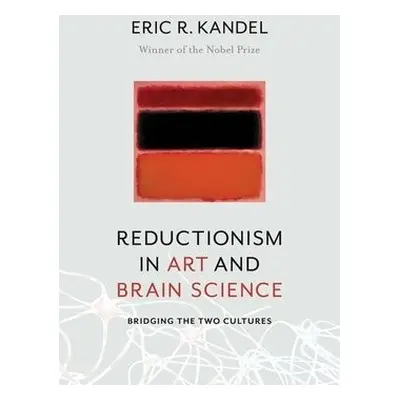 ERIC R. KANDEL

Winner of the Nobel Prize

REDUCTIONISM IN ART AND BRAIN SCIENCE

BRIDGING THE TWO CULTURES